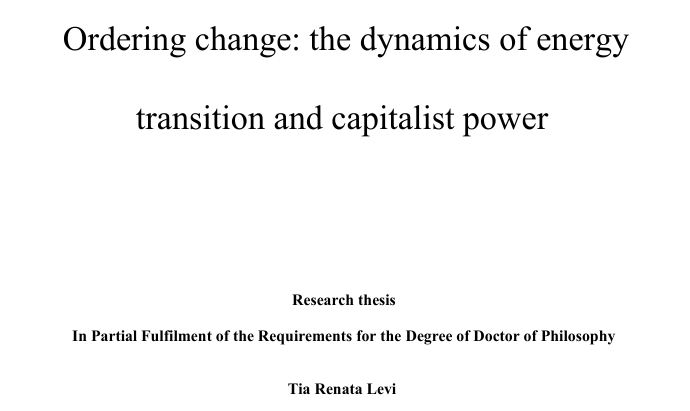 Ordering change: the dynamics of energy transition and capitalist power

Research thesis

In Partial Fulfilment of the Requirements for the Degree of Doctor of Philosophy

Tia Renata Levi